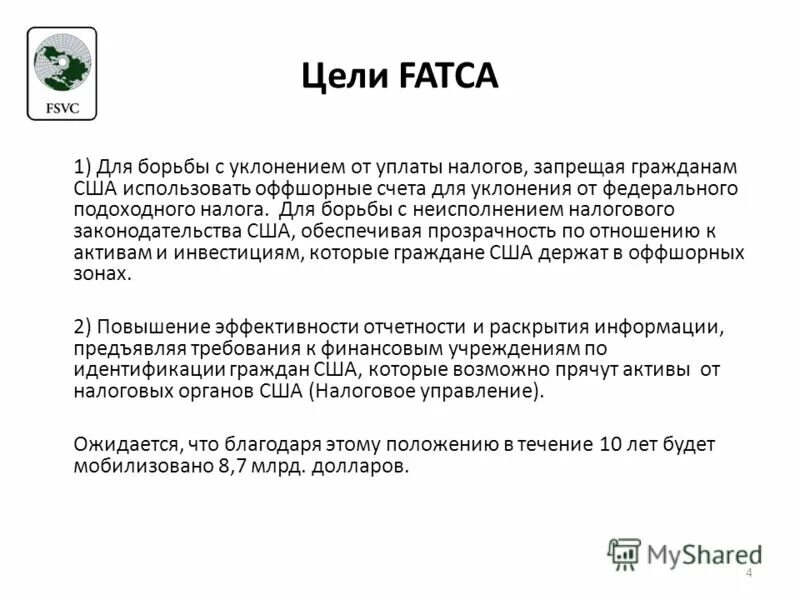 FSVC

Цели FATCA

1) Для борьбы с уклонением от уплаты налогов, запрещая гражданам США использовать оффшорные счета для уклонения от федерального подоходного налога. Для борьбы с неисполнением налогового законодательства США, обеспечивая прозрачность по отношению к активам и инвестициям, которые граждане США держат в оффшорных зонах.

2) Повышение эффективности отчетности и раскрытия информации, предъявляя требования к финансовым учреждениям по идентификации граждан США, которые возможно прячут активы от налоговых органов США (Налоговое управление).

Ожидается, что благодаря этому положению в течение 10 лет будет мобилизовано 8,7 млрд. долларов.

MyShared

4